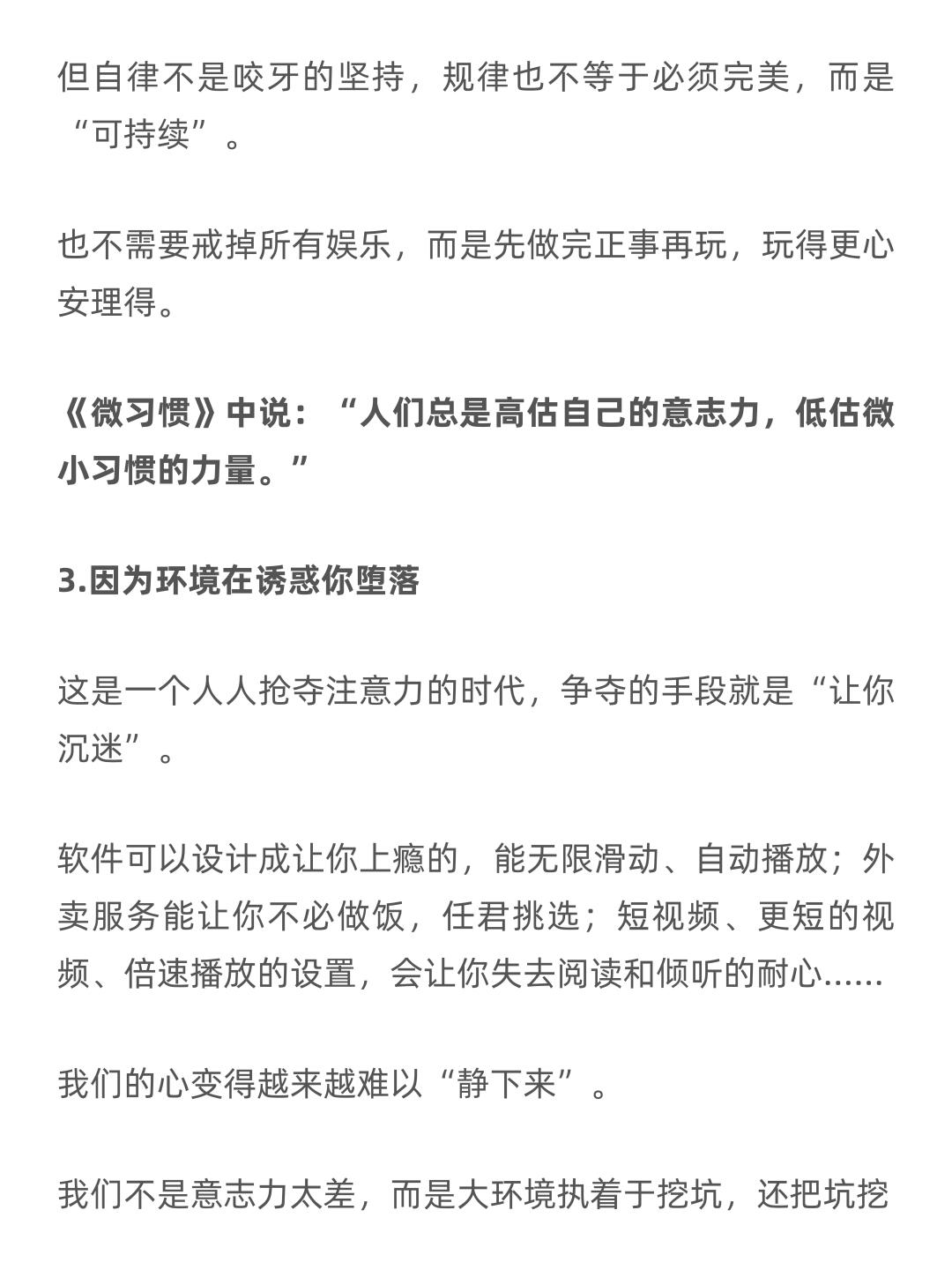 但自律不是咬牙的坚持，规律也不等于必须完美，而是“可持续”。

也不需要戒掉所有娱乐，而是先做完正事再玩，玩得更心安理得。

《微习惯》中说：“人们总是高估自己的意志力，低估微小习惯的力量。”

3.因为环境在诱惑你堕落

这是一个人人抢夺注意力的时代，争夺的手段就是“让你沉迷”。

软件可以设计成让你上瘾的，能无限滑动、自动播放；外卖服务能让你不必做饭，任君挑选；短视频、更短的视频、倍速播放的设置，会让你失去阅读和倾听的耐心......

我们的心变得越来越难以“静下来”。

我们不是意志力太差，而是大环境执着于挖坑，还把坑挖